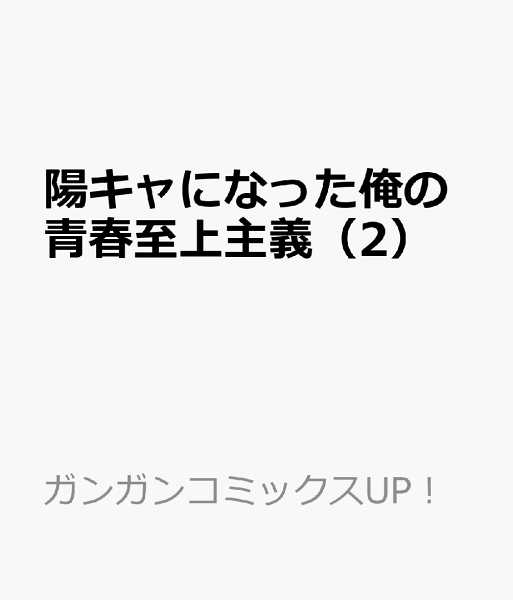 陽キャになった俺の青春至上主義（2）

ガンガンコミックスUP！